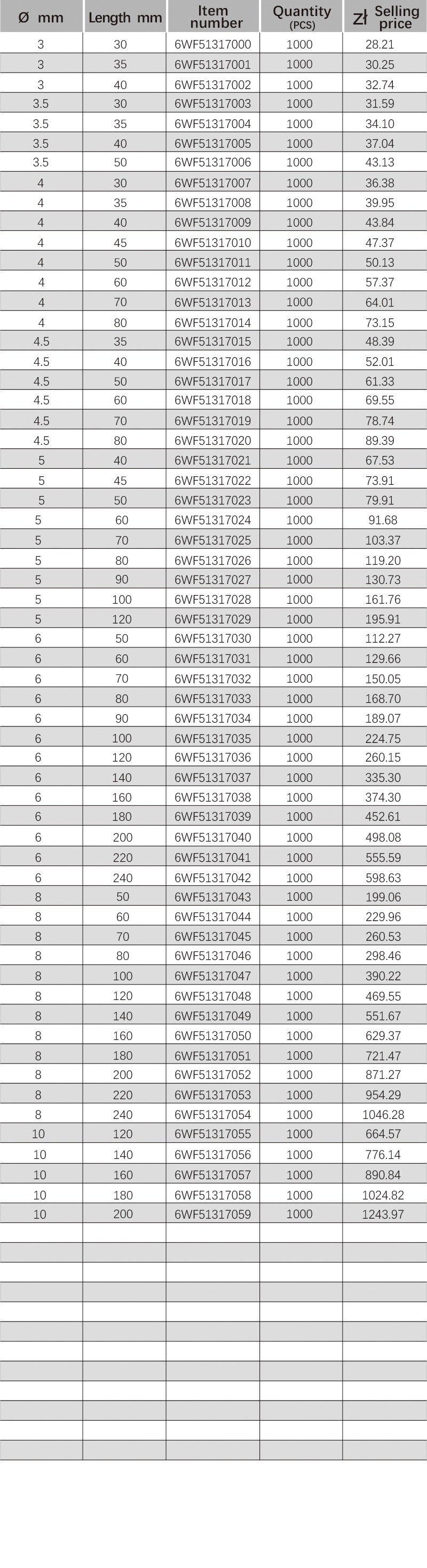 | Ø mm | Length mm | Item number | Quantity (PCS) | Zł Selling price |
|---|---|---|---|---|
| 3 | 30 | 6WF51317000 | 1000 | 28.21 |
| 3 | 35 | 6WF51317001 | 1000 | 30.25 |
| 3 | 40 | 6WF51317002 | 1000 | 32.74 |
| 3.5 | 30 | 6WF51317003 | 1000 | 31.59 |
| 3.5 | 35 | 6WF51317004 | 1000 | 34.10 |
| 3.5 | 40 | 6WF51317005 | 1000 | 37.04 |
| 3.5 | 50 | 6WF51317006 | 1000 | 43.13 |
| 4 | 30 | 6WF51317007 | 1000 | 36.38 |
| 4 | 35 | 6WF51317008 | 1000 | 39.95 |
| 4 | 40 | 6WF51317009 | 1000 | 43.84 |
| 4 | 45 | 6WF51317010 | 1000 | 47.37 |
| 4 | 50 | 6WF51317011 | 1000 | 50.13 |
| 4 | 60 | 6WF51317012 | 1000 | 57.37 |
| 4 | 70 | 6WF51317013 | 1000 | 64.01 |
| 4 | 80 | 6WF51317014 | 1000 | 73.15 |
| 4.5 | 35 | 6WF51317015 | 1000 | 48.39 |
| 4.5 | 40 | 6WF51317016 | 1000 | 52.01 |
| 4.5 | 50 | 6WF51317017 | 1000 | 61.33 |
| 4.5 | 60 | 6WF51317018 | 1000 | 69.55 |
| 4.5 | 70 | 6WF51317019 | 1000 | 78.74 |
| 4.5 | 80 | 6WF51317020 | 1000 | 89.39 |
| 5 | 40 | 6WF51317021 | 1000 | 67.53 |
| 5 | 45 | 6WF51317022 | 1000 | 73.91 |
| 5 | 50 | 6WF51317023 | 1000 | 79.91 |
| 5 | 60 | 6WF51317024 | 1000 | 91.68 |
| 5 | 70 | 6WF51317025 | 1000 | 103.37 |
| 5 | 80 | 6WF51317026 | 1000 | 119.20 |
| 5 | 90 | 6WF51317027 | 1000 | 130.73 |
| 5 | 100 | 6WF51317028 | 1000 | 161.76 |
| 5 | 120 | 6WF51317029 | 1000 | 195.91 |
| 6 | 50 | 6WF51317030 | 1000 | 112.27 |
| 6 | 60 | 6WF51317031 | 1000 | 129.66 |
| 6 | 70 | 6WF51317032 | 1000 | 150.05 |
| 6 | 80 | 6WF51317033 | 1000 | 168.70 |
| 6 | 90 | 6WF51317034 | 1000 | 189.07 |
| 6 | 100 | 6WF51317035 | 1000 | 224.75 |
| 6 | 120 | 6WF51317036 | 1000 | 260.15 |
| 6 | 140 | 6WF51317037 | 1000 | 335.30 |
| 6 | 160 | 6WF51317038 | 1000 | 374.30 |
| 6 | 180 | 6WF51317039 | 1000 | 452.61 |
| 6 | 200 | 6WF51317040 | 1000 | 498.08 |
| 6 | 220 | 6WF51317041 | 1000 | 555.59 |
| 6 | 240 | 6WF51317042 | 1000 | 598.63 |
| 8 | 50 | 6WF51317043 | 1000 | 199.06 |
| 8 | 60 | 6WF51317044 | 1000 | 229.96 |
| 8 | 70 | 6WF51317045 | 1000 | 260.53 |
| 8 | 80 | 6WF51317046 | 1000 | 298.46 |
| 8 | 100 | 6WF51317047 | 1000 | 390.22 |
| 8 | 120 | 6WF51317048 | 1000 | 469.55 |
| 8 | 140 | 6WF51317049 | 1000 | 551.67 |
| 8 | 160 | 6WF51317050 | 1000 | 629.37 |
| 8 | 180 | 6WF51317051 | 1000 | 721.47 |
| 8 | 200 | 6WF51317052 | 1000 | 871.27 |
| 8 | 220 | 6WF51317053 | 1000 | 954.29 |
| 8 | 240 | 6WF51317054 | 1000 | 1046.28 |
| 10 | 120 | 6WF51317055 | 1000 | 664.57 |
| 10 | 140 | 6WF51317056 | 1000 | 776.14 |
| 10 | 160 | 6WF51317057 | 1000 | 890.84 |
| 10 | 180 | 6WF51317058 | 1000 | 1024.82 |
| 10 | 200 | 6WF51317059 | 1000 | 1243.97 |